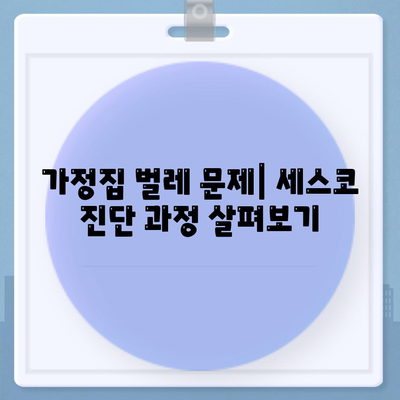 가정집 벌레 문제| 세스코 진단 과정 살펴보기